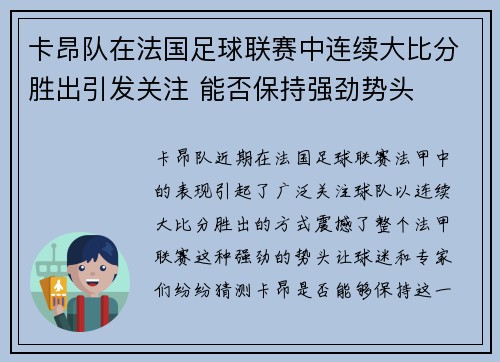 卡昂队在法国足球联赛中连续大比分胜出引发关注 能否保持强劲势头

卡昂队近期在法国足球联赛法甲中的表现引起了广泛关注球队以连续大比分胜出的方式震撼了整个法甲联赛这种强劲的势头让球迷和专家们纷纷猜测卡昂是否能够保持这一